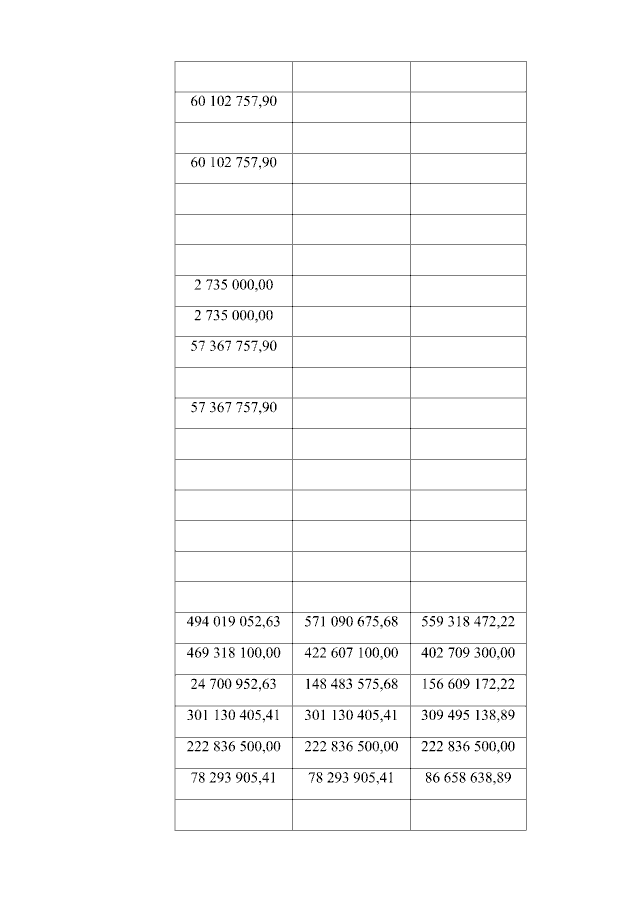 | | | |
|---|---|---|
| 60 102 757,90 | | |
| | | |
| 60 102 757,90 | | |
| | | |
| | | |
| | | |
| 2 735 000,00 | | |
| 2 735 000,00 | | |
| 57 367 757,90 | | |
| | | |
| 57 367 757,90 | | |
| | | |
| | | |
| | | |
| | | |
| | | |
| | | |
| 494 019 052,63 | 571 090 675,68 | 559 318 472,22 |
| 469 318 100,00 | 422 607 100,00 | 402 709 300,00 |
| 24 700 952,63 | 148 483 575,68 | 156 609 172,22 |
| 301 130 405,41 | 301 130 405,41 | 309 495 138,89 |
| 222 836 500,00 | 222 836 500,00 | 222 836 500,00 |
| 78 293 905,41 | 78 293 905,41 | 86 658 638,89 |
| | | |